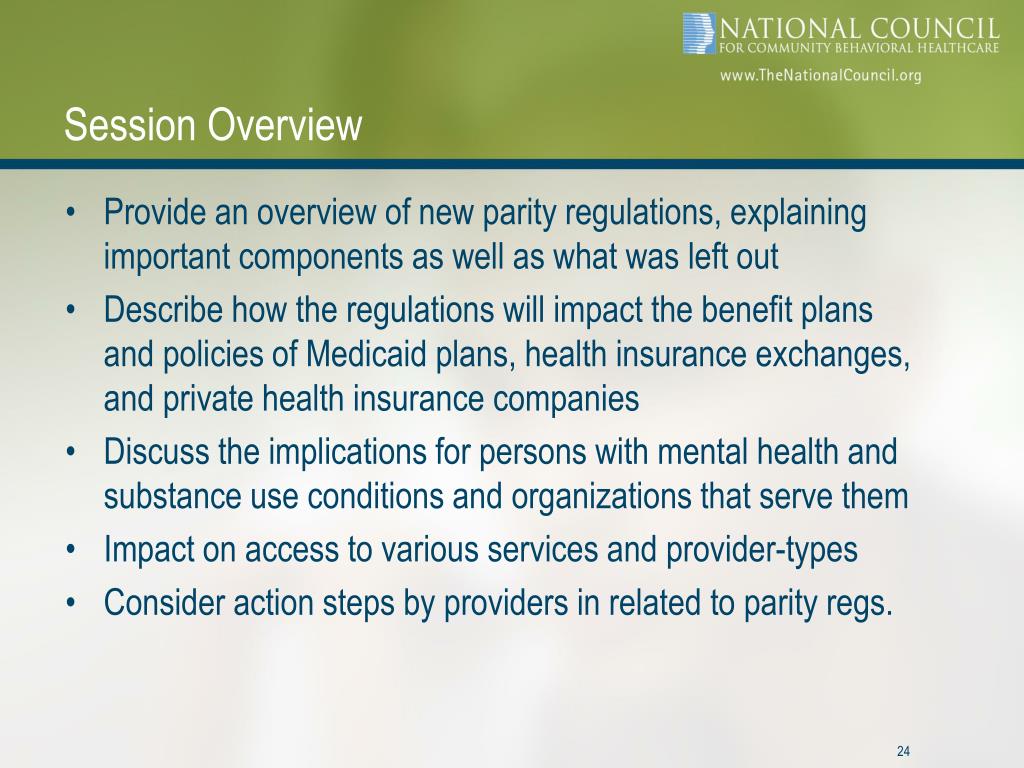 NATIONAL COUNCIL
FOR COMMUNITY BEHAVIORAL HEALTHCARE
www.TheNationalCouncil.org

Session Overview

• Provide an overview of new parity regulations, explaining important components as well as what was left out
• Describe how the regulations will impact the benefit plans and policies of Medicaid plans, health insurance exchanges, and private health insurance companies
• Discuss the implications for persons with mental health and substance use conditions and organizations that serve them
• Impact on access to various services and provider-types
• Consider action steps by providers in related to parity regs.

24